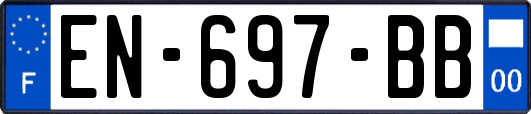 F
EN-697-BB
00